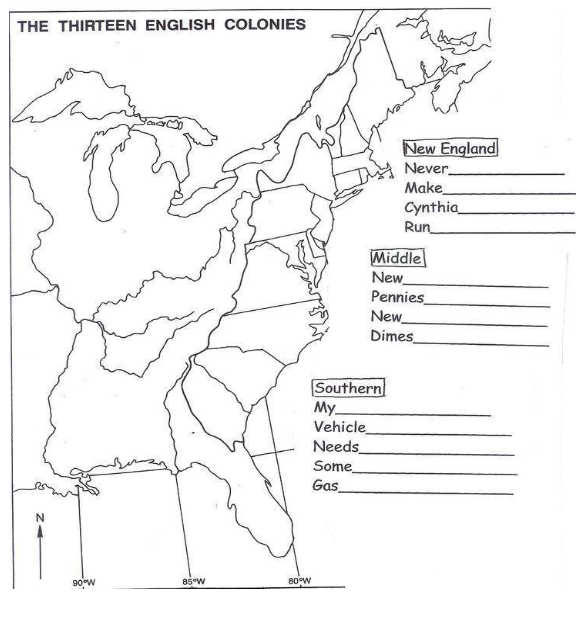 THE THIRTEEN ENGLISH COLONIES

New England
Never____
Make____
Cynthia____
Run____

Middle
New____
Pennies____
New____
Dimes____

Southern
My____
Vehicle____
Needs____
Some____
Gas____

N

90°W
85°W
80°W